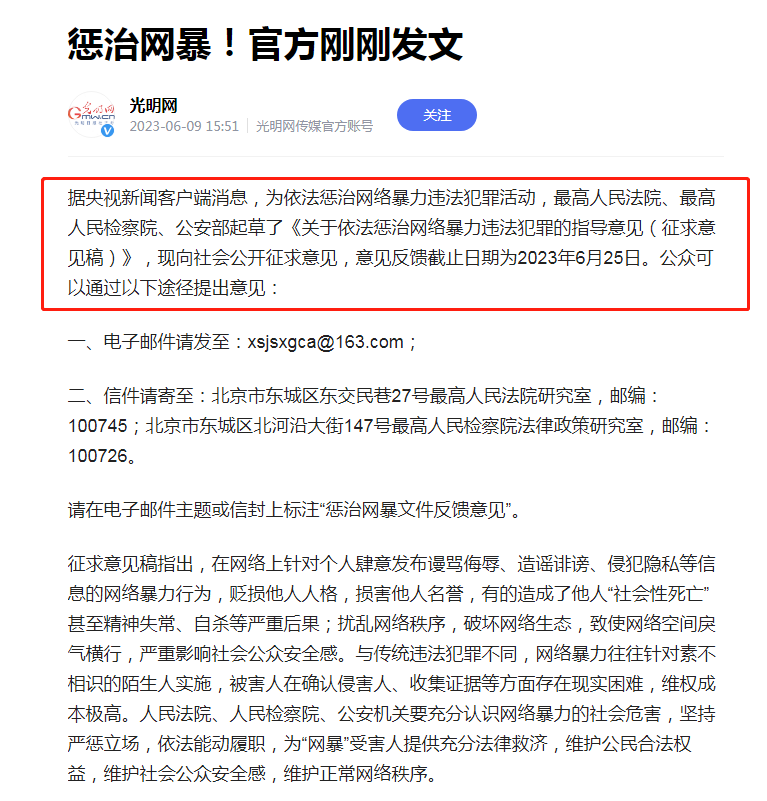 惩治网暴！官方刚刚发文

光明网
2023-06-09 15:51 | 光明网传媒官方账号
关注

据央视新闻客户端消息，为依法惩治网络暴力违法犯罪活动，最高人民法院、最高人民检察院、公安部起草了《关于依法惩治网络暴力违法犯罪的指导意见（征求意见稿）》，现向社会公开征求意见，意见反馈截止日期为2023年6月25日。公众可以通过以下途径提出意见：

一、电子邮件请发至：xsjsxgca@163.com；

二、信件请寄至：北京市东城区东交民巷27号最高人民法院研究室，邮编：100745；北京市东城区北河沿大街147号最高人民检察院法律政策研究室，邮编：100726。

请在电子邮件主题或信封上标注“惩治网暴文件反馈意见”。

征求意见稿指出，在网络上针对个人肆意发布谩骂侮辱、造谣诽谤、侵犯隐私等信息的网络暴力行为，贬损他人人格，损害他人名誉，有的造成了他人“社会性死亡”甚至精神失常、自杀等严重后果；扰乱网络秩序，破坏网络生态，致使网络空间戾气横行，严重影响社会公众安全感。与传统违法犯罪不同，网络暴力往往针对素不相识的陌生人实施，被害人在确认侵害人、收集证据等方面存在现实困难，维权成本极高。人民法院、人民检察院、公安机关要充分认识网络暴力的社会危害，坚持严惩立场，依法能动履职，为“网暴”受害人提供充分法律救济，维护公民合法权益，维护社会公众安全感，维护正常网络秩序。